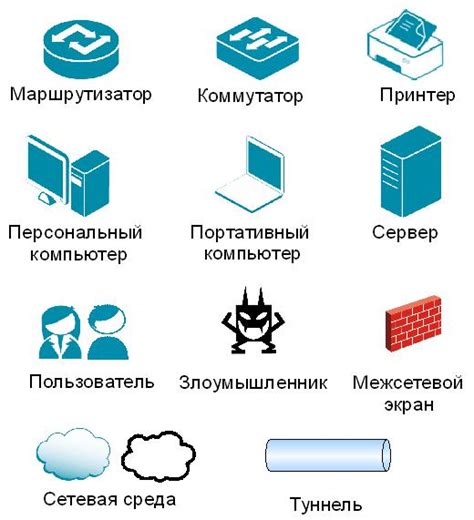 Маршрутизатор Коммутатор Принтер

Персональный компьютер Портативный компьютер Сервер

Пользователь Злоумышленник Межсетевой экран

Сетевая среда Туннель